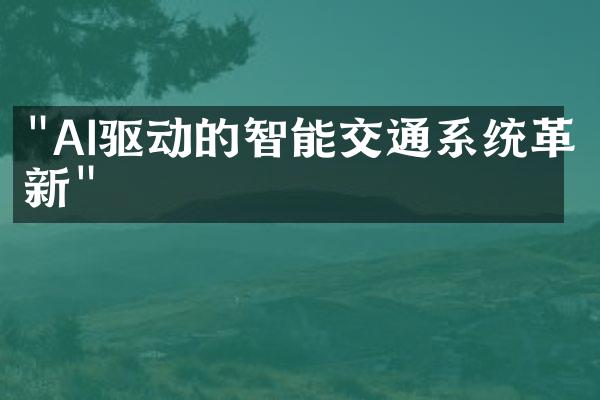 "AI驱动的智能交通系统革新"